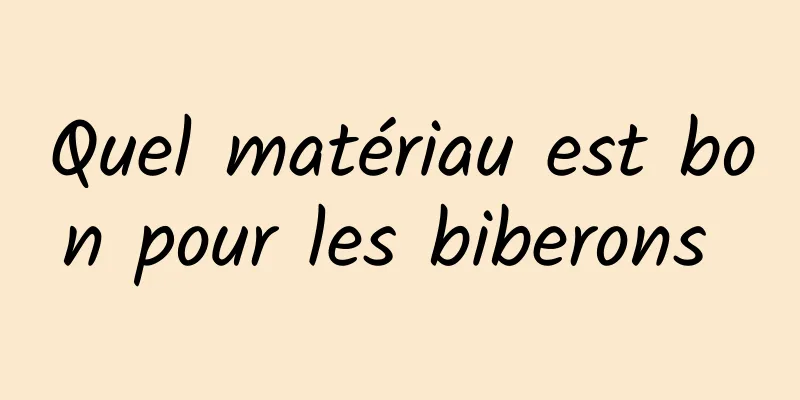 Quel matériau est bon pour les biberons